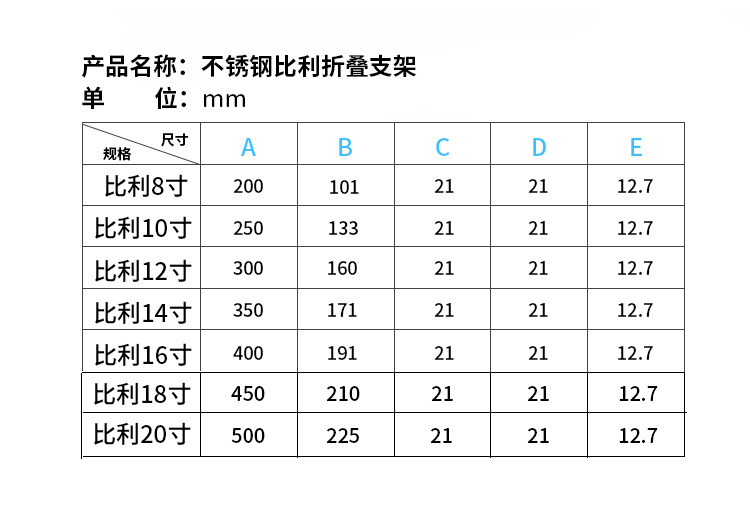 产品名称：不锈钢比利折叠支架
单 位：mm

| 尺寸 规格 | A | B | C | D | E |
|---|---|---|---|---|---|
| 比利8寸 | 200 | 101 | 21 | 21 | 12.7 |
| 比利10寸 | 250 | 133 | 21 | 21 | 12.7 |
| 比利12寸 | 300 | 160 | 21 | 21 | 12.7 |
| 比利14寸 | 350 | 171 | 21 | 21 | 12.7 |
| 比利16寸 | 400 | 191 | 21 | 21 | 12.7 |
| 比利18寸 | 450 | 210 | 21 | 21 | 12.7 |
| 比利20寸 | 500 | 225 | 21 | 21 | 12.7 |